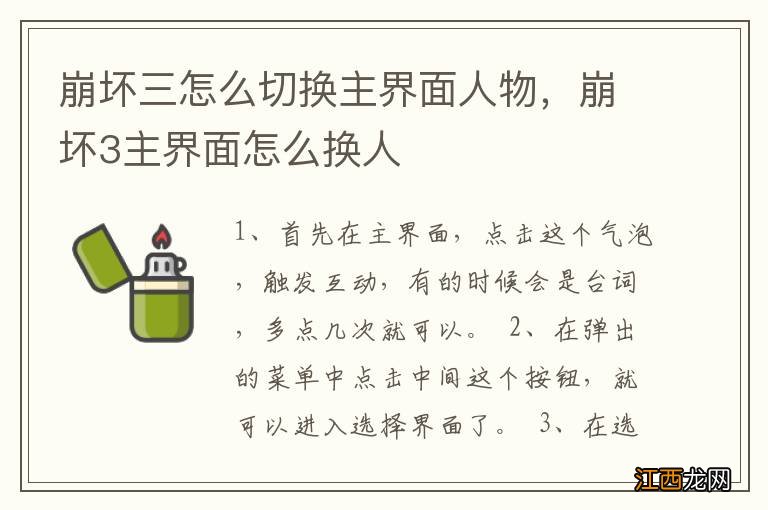 崩坏三怎么切换主界面人物，崩坏3主界面怎么换人

1、首先在主界面，点击这个气泡，触发互动，有的时候会是台词，多点几次就可以。 2、在弹出的菜单中点击中间这个按钮，就可以进入选择界面了。 3、在选

江西龙网